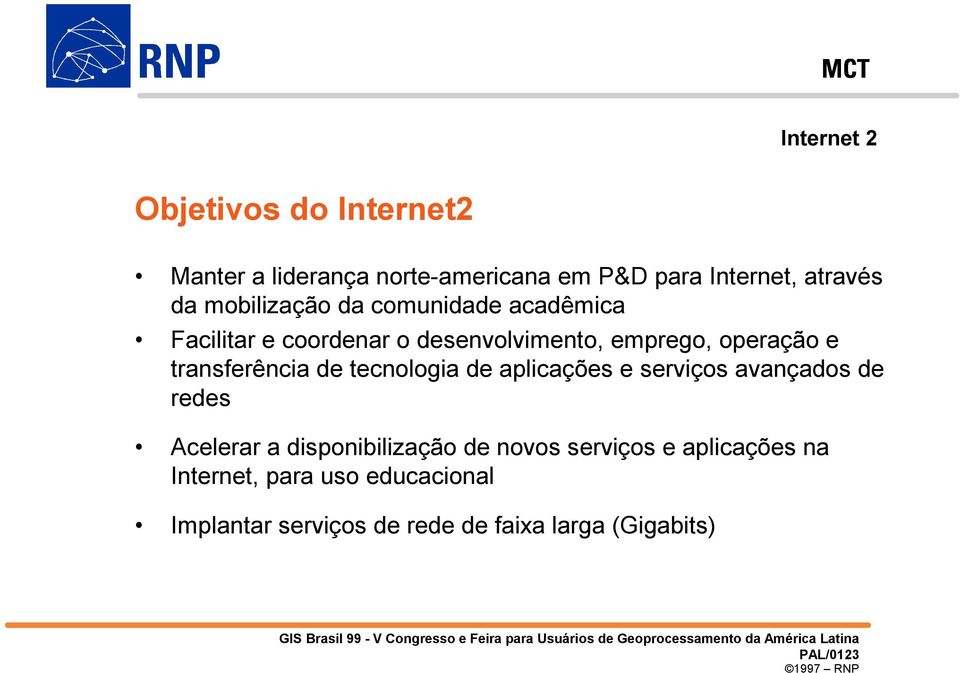 RNP

MCT

Internet 2

Objetivos do Internet2

• Manter a liderança norte-americana em P&D para Internet, através da mobilização da comunidade acadêmica

• Facilitar e coordenar o desenvolvimento, emprego, operação e transferência de tecnologia de aplicações e serviços avançados de redes

• Acelerar a disponibilização de novos serviços e aplicações na Internet, para uso educacional

• Implantar serviços de rede de faixa larga (Gigabits)

GIS Brasil 99 - V Congresso e Feira para Usuários de Geoprocessamento da América Latina
PAL/0123
©1997 – RNP